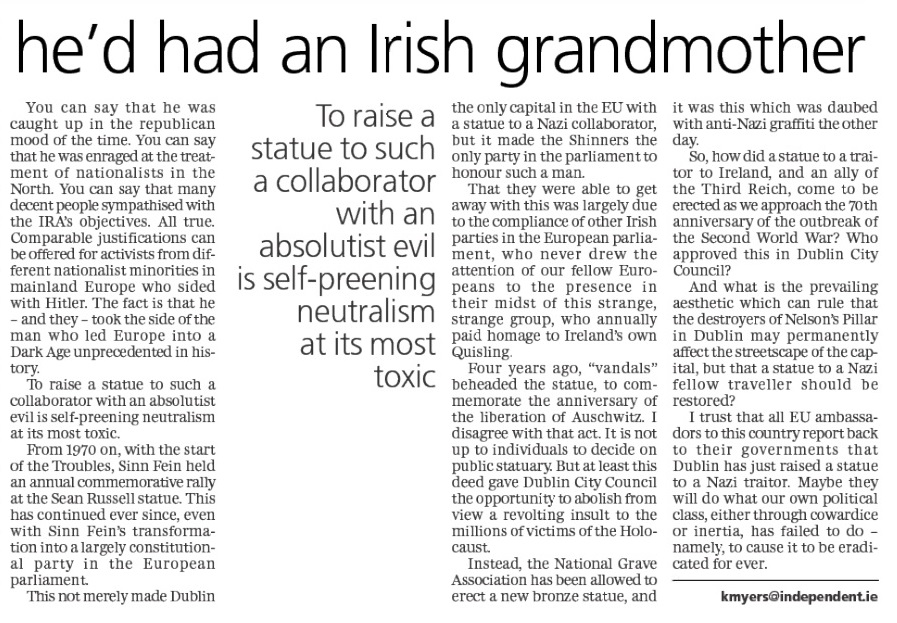 he'd had an Irish grandmother

You can say that he was caught up in the republican mood of the time. You can say that he was enraged at the treatment of nationalists in the North. You can say that many decent people sympathised with the IRA's objectives. All true. Comparable justifications can be offered for activists from different nationalist minorities in mainland Europe who sided with Hitler. The fact is that he – and they – took the side of the man who led Europe into a Dark Age unprecedented in history.

To raise a statue to such a collaborator with an absolutist evil is self-preening neutralism at its most toxic.

From 1970 on, with the start of the Troubles, Sinn Fein held an annual commemorative rally at the Sean Russell statue. This has continued ever since, even with Sinn Fein's transformation into a largely constitutional party in the European parliament.

This not merely made Dublin

To raise a statue to such a collaborator with an absolutist evil is self-preening neutralism at its most toxic

the only capital in the EU with a statue to a Nazi collaborator, but it made the Shinners the only party in the parliament to honour such a man.

That they were able to get away with this was largely due to the compliance of other Irish parties in the European parliament, who never drew the attention of our fellow Europeans to the presence in their midst of this strange, strange group, who annually paid homage to Ireland's own Quisling.

Four years ago, "vandals" beheaded the statue, to commemorate the anniversary of the liberation of Auschwitz. I disagree with that act. It is not up to individuals to decide on public statuary. But at least this deed gave Dublin City Council the opportunity to abolish from view a revolting insult to the millions of victims of the Holocaust.

Instead, the National Grave Association has been allowed to erect a new bronze statue, and it was this which was daubed with anti-Nazi graffiti the other day.

So, how did a statue to a traitor to Ireland, and an ally of the Third Reich, come to be erected as we approach the 70th anniversary of the outbreak of the Second World War? Who approved this in Dublin City Council?

And what is the prevailing aesthetic which can rule that the destroyers of Nelson's Pillar in Dublin may permanently affect the streetscape of the capital, but that a statue to a Nazi fellow traveller should be restored?

I trust that all EU ambassadors to this country report back to their governments that Dublin has just raised a statue to a Nazi traitor. Maybe they will do what our own political class, either through cowardice or inertia, has failed to do – namely, to cause it to be eradicated for ever.

kmyers@independent.ie